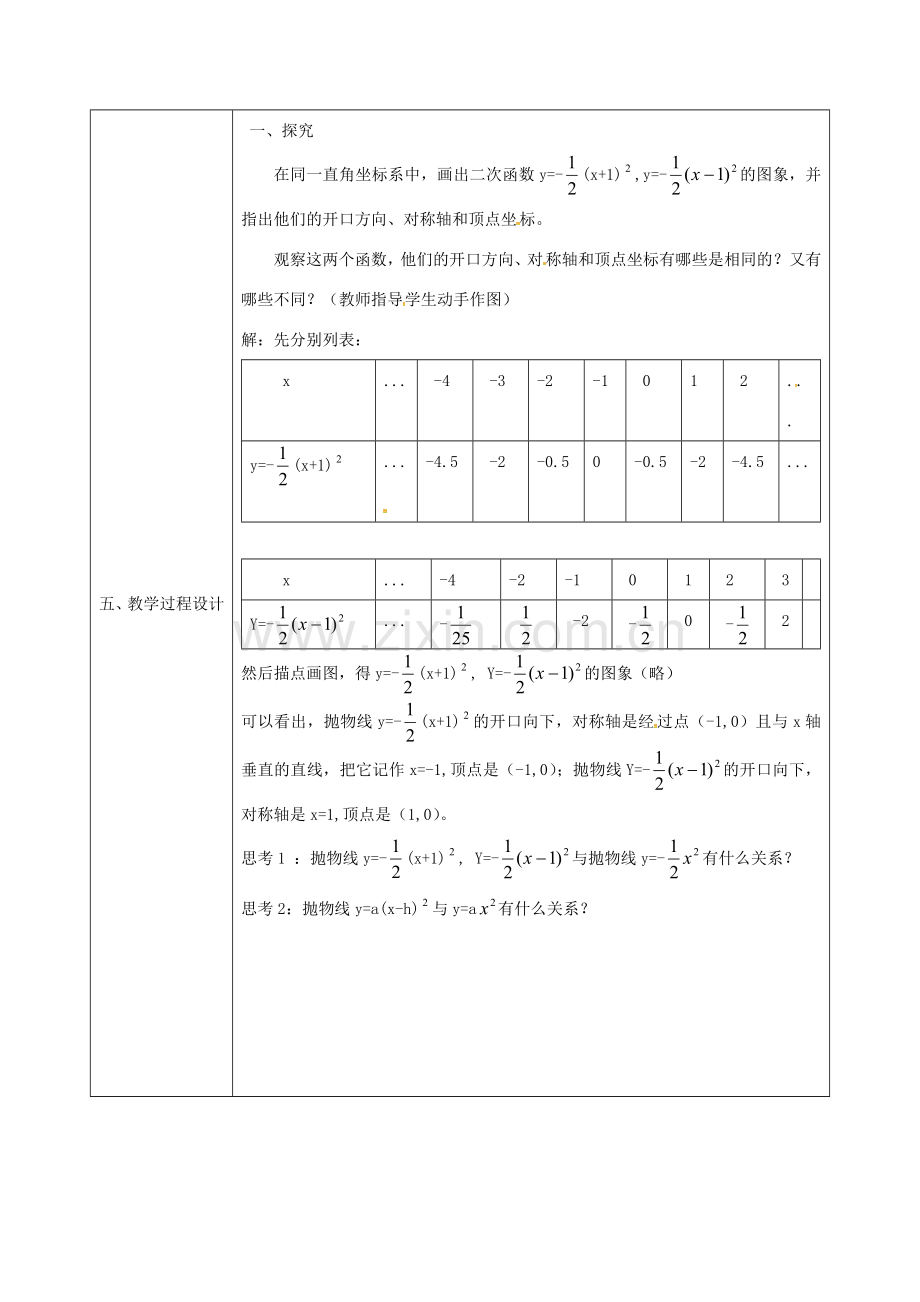 五、教学过程设计

一、探究

在同一直角坐标系中，画出二次函数 y=$-\frac{1}{2}$（x+1）$^2$，y=$-\frac{1}{2}(x-1)^2$的图象，并指出他们的开口方向、对称轴和顶点坐标。

观察这两个函数，他们的开口方向、对称轴和顶点坐标有哪些是相同的？又有哪些不同？（教师指导学生动手作图）

解：先分别列表：

| x | ... | -4 | -3 | -2 | -1 | 0 | 1 | 2 | ... |
|---|---|---|---|---|---|---|---|---|---|
| y=$-\frac{1}{2}$（x+1）$^2$ | ... | -4.5 | -2 | -0.5 | 0 | -0.5 | -2 | -4.5 | ... |

| x | ... | -4 | -2 | -1 | 0 | 1 | 2 | 3 | |
|---|---|---|---|---|---|---|---|---|---|
| Y=$-\frac{1}{2}(x-1)^2$ | ... | $-\frac{1}{25}$ | $\frac{1}{2}$ | -2 | $-\frac{1}{2}$ | 0 | $-\frac{1}{2}$ | 2 | |

然后描点画图，得 y=$-\frac{1}{2}$（x+1）$^2$，Y=$-\frac{1}{2}(x-1)^2$的图象（略）

可以看出，抛物线 y=$-\frac{1}{2}$（x+1）$^2$的开口向下，对称轴是经过点（-1,0）且与 x 轴垂直的直线，把它记作 x=-1,顶点是（-1,0）；抛物线 Y=$-\frac{1}{2}(x-1)^2$的开口向下，对称轴是 x=1,顶点是（1,0）。

思考 1 ：抛物线 y=$-\frac{1}{2}$（x+1）$^2$，Y=$-\frac{1}{2}(x-1)^2$与抛物线 y=$-\frac{1}{2}x^2$有什么关系？

思考 2：抛物线 y=a(x-h)$^2$与 y=a$x^2$有什么关系？

www.zixin.com.cn